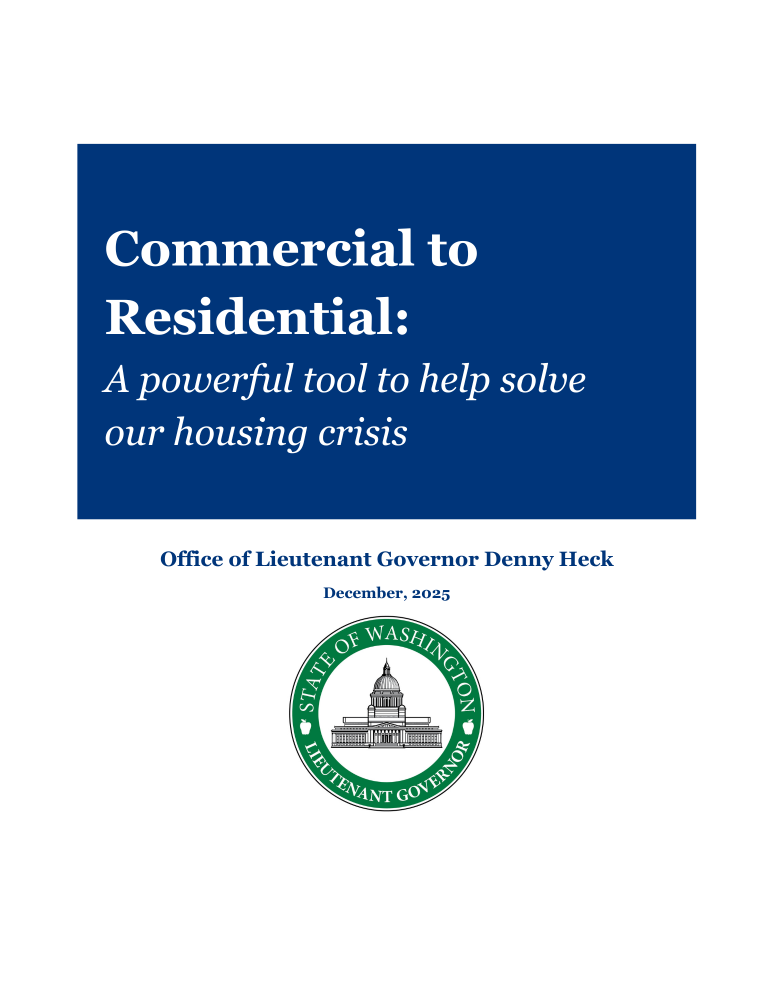 Commercial to Residential:

A powerful tool to help solve our housing crisis

Office of Lieutenant Governor Denny Heck

December, 2025

STATE OF WASHINGTON

LIEUTENANT GOVERNOR